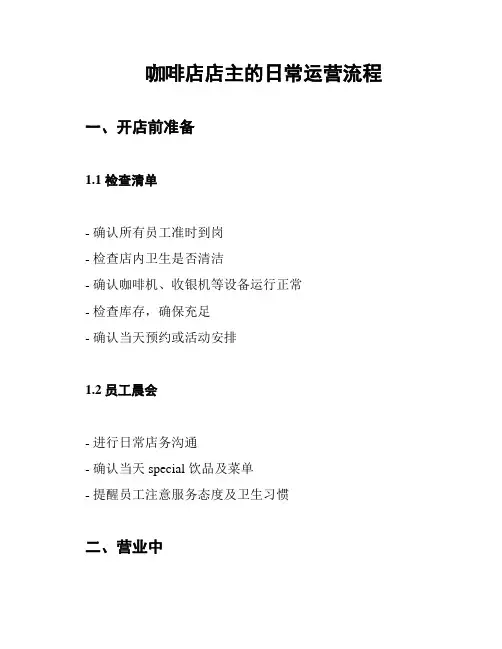 咖啡店店主的日常运营流程

一、开店前准备

1.1 检查清单

- 确认所有员工准时到岗
- 检查店内卫生是否清洁
- 确认咖啡机、收银机等设备运行正常
- 检查库存，确保充足
- 确认当天预约或活动安排

1.2 员工晨会

- 进行日常店务沟通
- 确认当天 special 饮品及菜单
- 提醒员工注意服务态度及卫生习惯

二、营业中